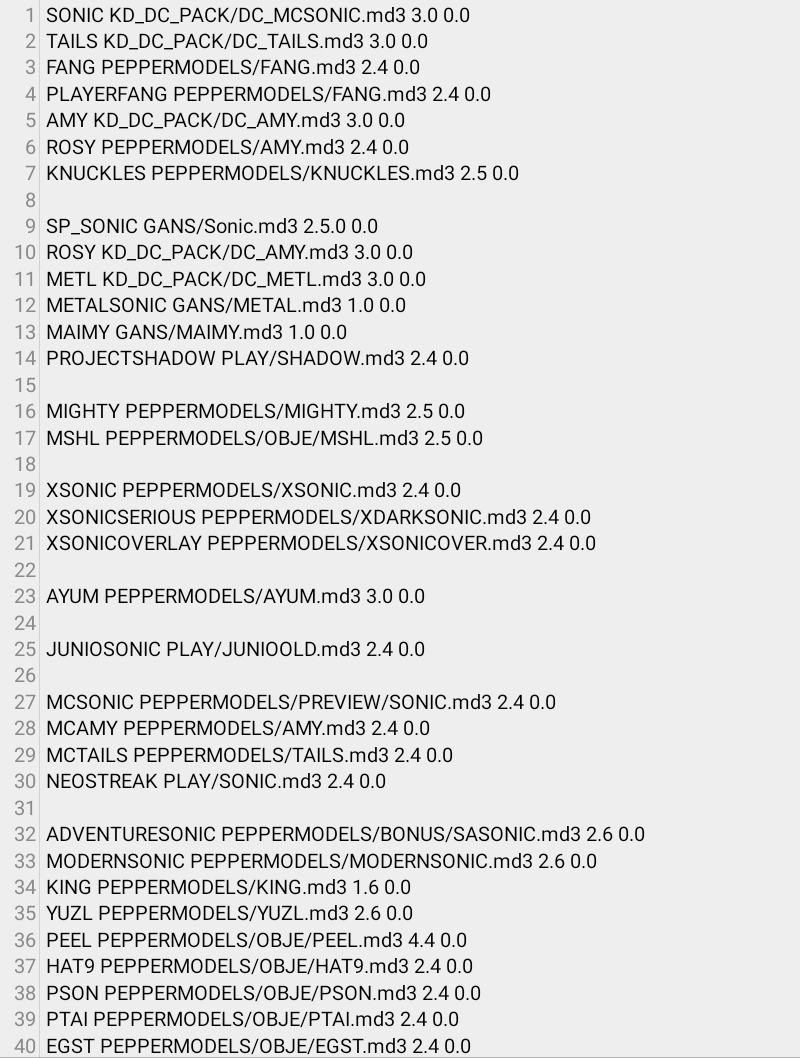 1 SONIC KD_DC_PACK/DC_MCSONIC.md3 3.0 0.0
2 TAILS KD_DC_PACK/DC_TAILS.md3 3.0 0.0
3 FANG PEPPERMODELS/FANG.md3 2.4 0.0
4 PLAYERFANG PEPPERMODELS/FANG.md3 2.4 0.0
5 AMY KD_DC_PACK/DC_AMY.md3 3.0 0.0
6 ROSY PEPPERMODELS/AMY.md3 2.4 0.0
7 KNUCKLES PEPPERMODELS/KNUCKLES.md3 2.5 0.0
8
9 SP_SONIC GANS/Sonic.md3 2.5.0 0.0
10 ROSY KD_DC_PACK/DC_AMY.md3 3.0 0.0
11 METL KD_DC_PACK/DC_METL.md3 3.0 0.0
12 METALSONIC GANS/METAL.md3 1.0 0.0
13 MAIMY GANS/MAIMY.md3 1.0 0.0
14 PROJECTSHADOW PLAY/SHADOW.md3 2.4 0.0
15
16 MIGHTY PEPPERMODELS/MIGHTY.md3 2.5 0.0
17 MSHL PEPPERMODELS/OBJE/MSHL.md3 2.5 0.0
18
19 XSONIC PEPPERMODELS/XSONIC.md3 2.4 0.0
20 XSONICSERIOUS PEPPERMODELS/XDARKSONIC.md3 2.4 0.0
21 XSONICOVERLAY PEPPERMODELS/XSONICOVER.md3 2.4 0.0
22
23 AYUM PEPPERMODELS/AYUM.md3 3.0 0.0
24
25 JUNIOSONIC PLAY/JUNIOOLD.md3 2.4 0.0
26
27 MCSONIC PEPPERMODELS/PREVIEW/SONIC.md3 2.4 0.0
28 MCAMY PEPPERMODELS/AMY.md3 2.4 0.0
29 MCTAILS PEPPERMODELS/TAILS.md3 2.4 0.0
30 NEOSTREAK PLAY/SONIC.md3 2.4 0.0
31
32 ADVENTURESONIC PEPPERMODELS/BONUS/SASONIC.md3 2.6 0.0
33 MODERNSONIC PEPPERMODELS/MODERNSONIC.md3 2.6 0.0
34 KING PEPPERMODELS/KING.md3 1.6 0.0
35 YUZL PEPPERMODELS/YUZL.md3 2.6 0.0
36 PEEL PEPPERMODELS/OBJE/PEEL.md3 4.4 0.0
37 HAT9 PEPPERMODELS/OBJE/HAT9.md3 2.4 0.0
38 PSON PEPPERMODELS/OBJE/PSON.md3 2.4 0.0
39 PTAI PEPPERMODELS/OBJE/PTAI.md3 2.4 0.0
40 EGST PEPPERMODELS/OBJE/EGST.md3 2.4 0.0